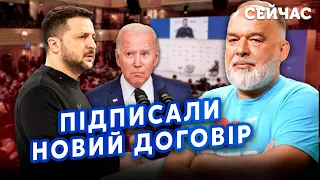 СЕЙЧАС

ПІДПИСАЛИ НОВИЙ ДОГОВІР